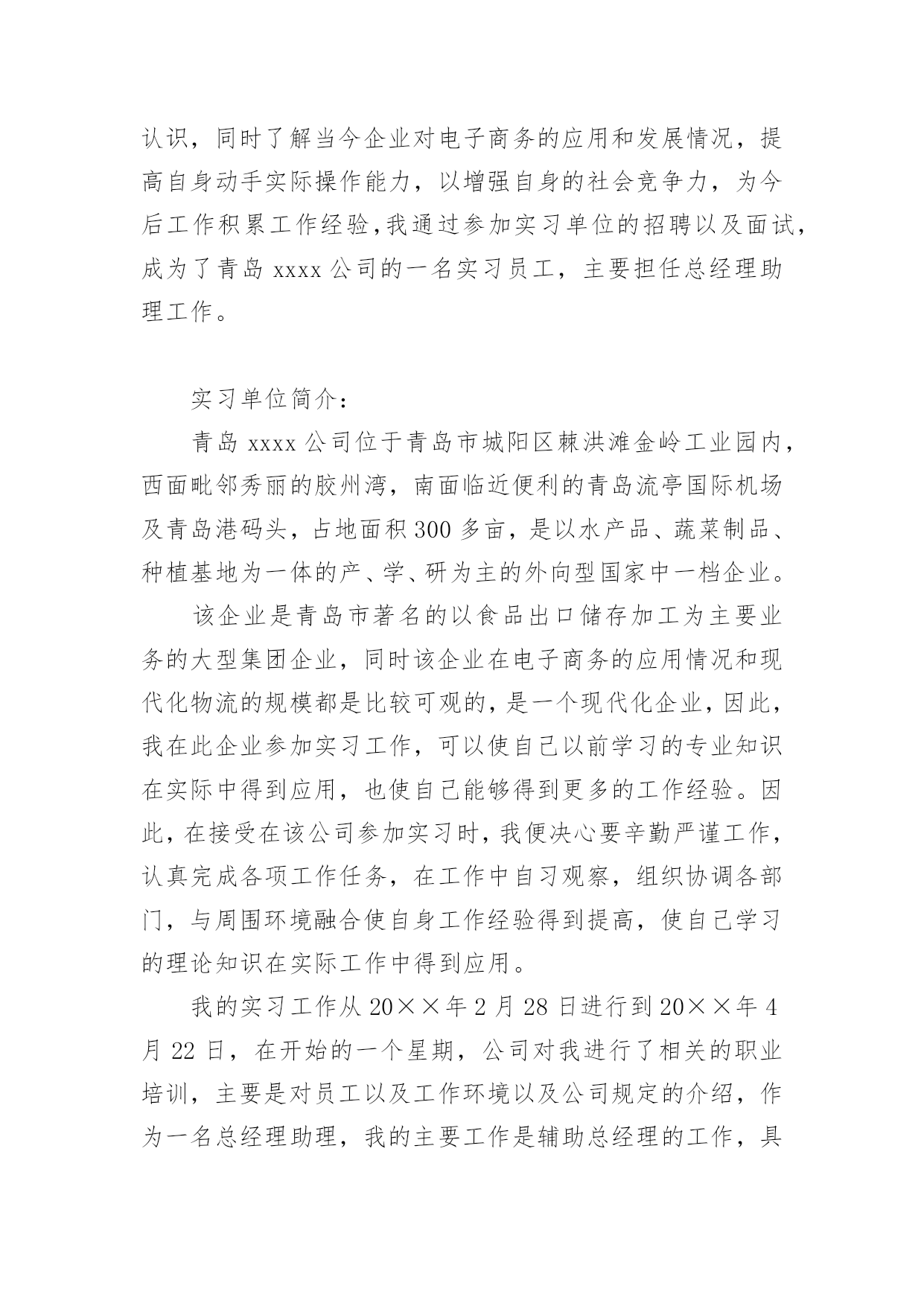 认识，同时了解当今企业对电子商务的应用和发展情况，提高自身动手实际操作能力，以增强自身的社会竞争力，为今后工作积累工作经验,我通过参加实习单位的招聘以及面试,成为了青岛 xxxx 公司的一名实习员工，主要担任总经理助理工作。

实习单位简介：

青岛 xxxx 公司位于青岛市城阳区棘洪滩金岭工业园内,西面毗邻秀丽的胶州湾，南面临近便利的青岛流亭国际机场及青岛港码头，占地面积 300 多亩，是以水产品、蔬菜制品、种植基地为一体的产、学、研为主的外向型国家中一档企业。

该企业是青岛市著名的以食品出口储存加工为主要业务的大型集团企业，同时该企业在电子商务的应用情况和现代化物流的规模都是比较可观的，是一个现代化企业，因此,我在此企业参加实习工作，可以使自己以前学习的专业知识在实际中得到应用，也使自己能够得到更多的工作经验。因此，在接受在该公司参加实习时，我便决心要辛勤严谨工作,认真完成各项工作任务，在工作中自习观察，组织协调各部门，与周围环境融合使自身工作经验得到提高，使自己学习的理论知识在实际工作中得到应用。

我的实习工作从 20××年 2 月 28 日进行到 20××年 4 月 22 日，在开始的一个星期，公司对我进行了相关的职业培训，主要是对员工以及工作环境以及公司规定的介绍，作为一名总经理助理，我的主要工作是辅助总经理的工作，具